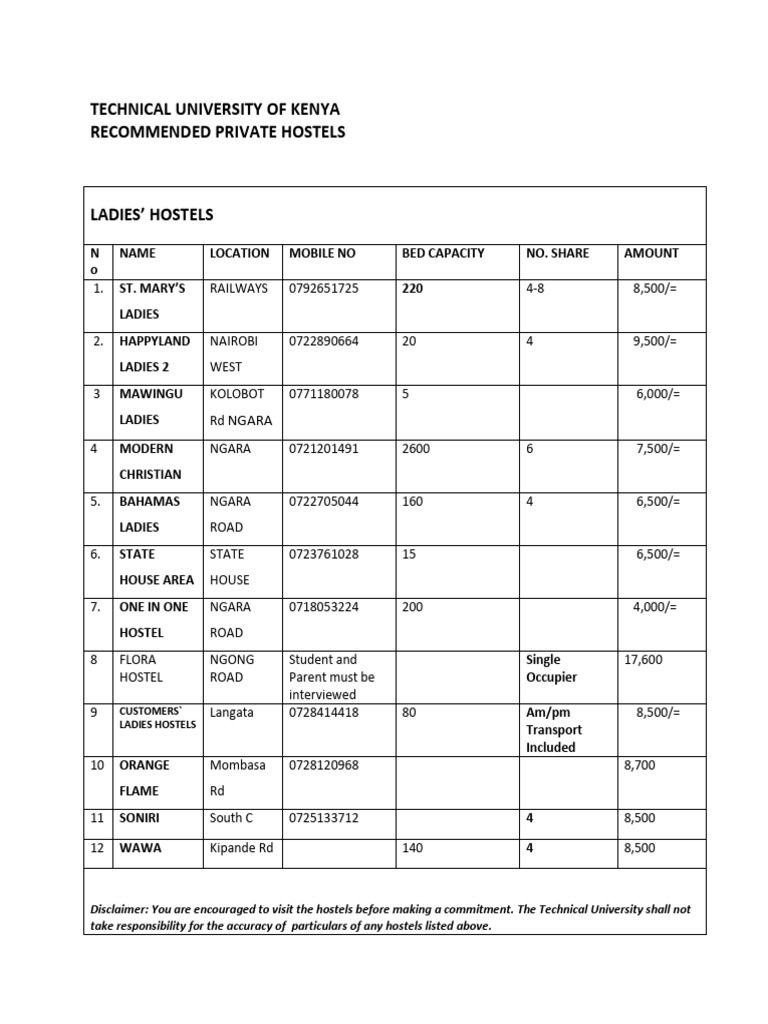 TECHNICAL UNIVERSITY OF KENYA
RECOMMENDED PRIVATE HOSTELS

LADIES' HOSTELS

| No | NAME | LOCATION | MOBILE NO | BED CAPACITY | NO. SHARE | AMOUNT |
|---|---|---|---|---|---|---|
| 1. | ST. MARY'S LADIES | RAILWAYS | 0792651725 | 220 | 4-8 | 8,500/= |
| 2. | HAPPYLAND LADIES 2 | NAIROBI WEST | 0722890664 | 20 | 4 | 9,500/= |
| 3 | MAWINGU LADIES | KOLOBOT Rd NGARA | 0771180078 | 5 | | 6,000/= |
| 4 | MODERN CHRISTIAN | NGARA | 0721201491 | 2600 | 6 | 7,500/= |
| 5. | BAHAMAS LADIES | NGARA ROAD | 0722705044 | 160 | 4 | 6,500/= |
| 6. | STATE HOUSE AREA | STATE HOUSE | 0723761028 | 15 | | 6,500/= |
| 7. | ONE IN ONE HOSTEL | NGARA ROAD | 0718053224 | 200 | | 4,000/= |
| 8 | FLORA HOSTEL | NGONG ROAD | Student and Parent must be interviewed | | Single Occupier | 17,600 |
| 9 | CUSTOMERS` LADIES HOSTELS | Langata | 0728414418 | 80 | Am/pm Transport Included | 8,500/= |
| 10 | ORANGE FLAME | Mombasa Rd | 0728120968 | | | 8,700 |
| 11 | SONIRI | South C | 0725133712 | | 4 | 8,500 |
| 12 | WAWA | Kipande Rd | | 140 | 4 | 8,500 |

Disclaimer: You are encouraged to visit the hostels before making a commitment. The Technical University shall not take responsibility for the accuracy of particulars of any hostels listed above.